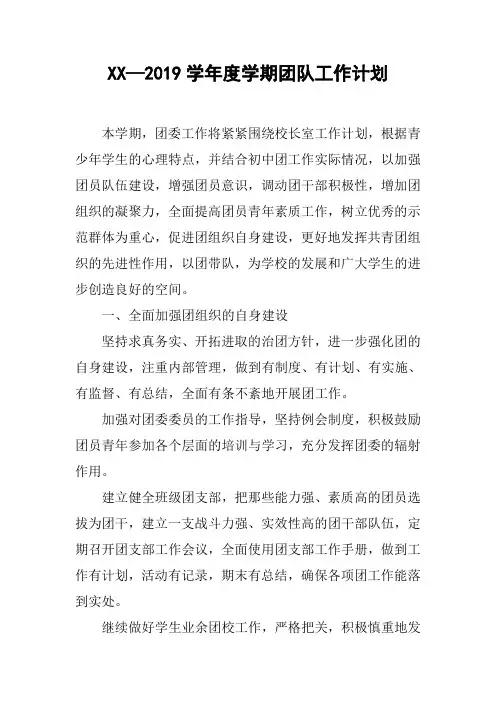 XX—2019 学年度学期团队工作计划

本学期，团委工作将紧紧围绕校长室工作计划，根据青少年学生的心理特点，并结合初中团工作实际情况，以加强团员队伍建设，增强团员意识，调动团干部积极性，增加团组织的凝聚力，全面提高团员青年素质工作，树立优秀的示范群体为重心，促进团组织自身建设，更好地发挥共青团组织的先进性作用，以团带队，为学校的发展和广大学生的进步创造良好的空间。

一、全面加强团组织的自身建设

坚持求真务实、开拓进取的治团方针，进一步强化团的自身建设，注重内部管理，做到有制度、有计划、有实施、有监督、有总结，全面有条不紊地开展团工作。

加强对团委委员的工作指导，坚持例会制度，积极鼓励团员青年参加各个层面的培训与学习，充分发挥团委的辐射作用。

建立健全班级团支部，把那些能力强、素质高的团员选拔为团干，建立一支战斗力强、实效性高的团干部队伍，定期召开团支部工作会议，全面使用团支部工作手册，做到工作有计划，活动有记录，期末有总结，确保各项团工作能落到实处。

继续做好学生业余团校工作，严格把关，积极慎重地发